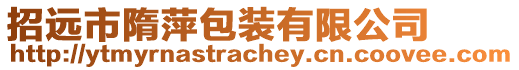 招远市隋萍包装有限公司
http://ytmyrnastrachey.cn.coovee.com